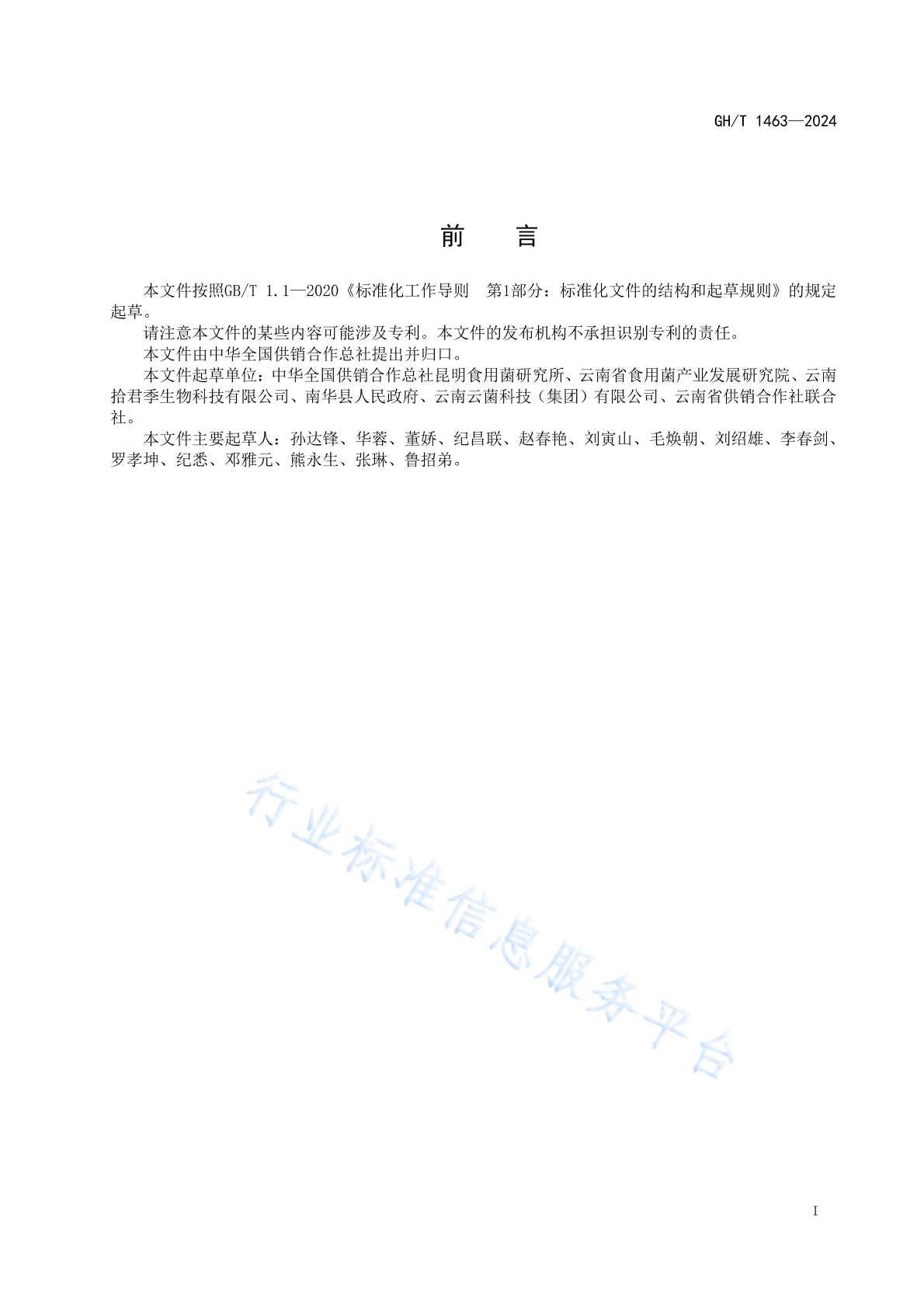 GH/T 1463—2024

前　言

本文件按照GB/T 1.1—2020《标准化工作导则　第1部分：标准化文件的结构和起草规则》的规定起草。

请注意本文件的某些内容可能涉及专利。本文件的发布机构不承担识别专利的责任。

本文件由中华全国供销合作总社提出并归口。

本文件起草单位：中华全国供销合作总社昆明食用菌研究所、云南省食用菌产业发展研究院、云南拾君季生物科技有限公司、南华县人民政府、云南云菌科技（集团）有限公司、云南省供销合作社联合社。

本文件主要起草人：孙达锋、华蓉、董娇、纪昌联、赵春艳、刘寅山、毛焕朝、刘绍雄、李春剑、罗孝坤、纪悉、邓雅元、熊永生、张琳、鲁招弟。

行业标准信息服务平台

I